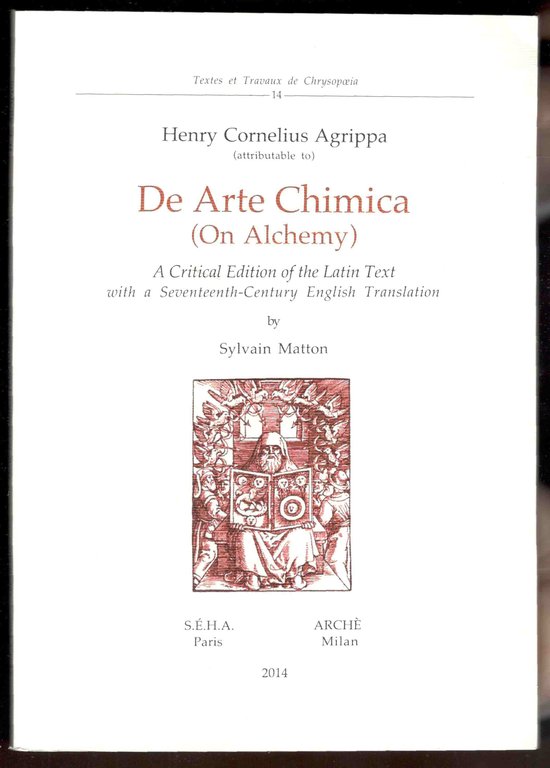 Textes et Travaux de Chrysopœia
14

Henry Cornelius Agrippa
(attributable to)

De Arte Chimica
(On Alchemy)

A Critical Edition of the Latin Text
with a Seventeenth-Century English Translation

by

Sylvain Matton

S.É.H.A.
Paris

ARCHÈ
Milan

2014